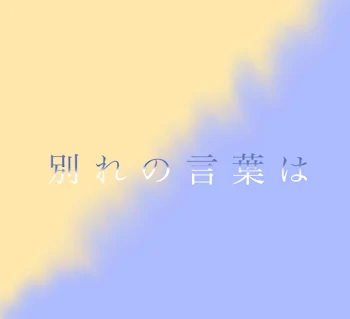 別れの言葉は